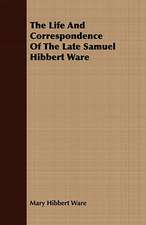 The Life And Correspondence Of The Late Samuel Hibbert Ware

Mary Hibbert Ware